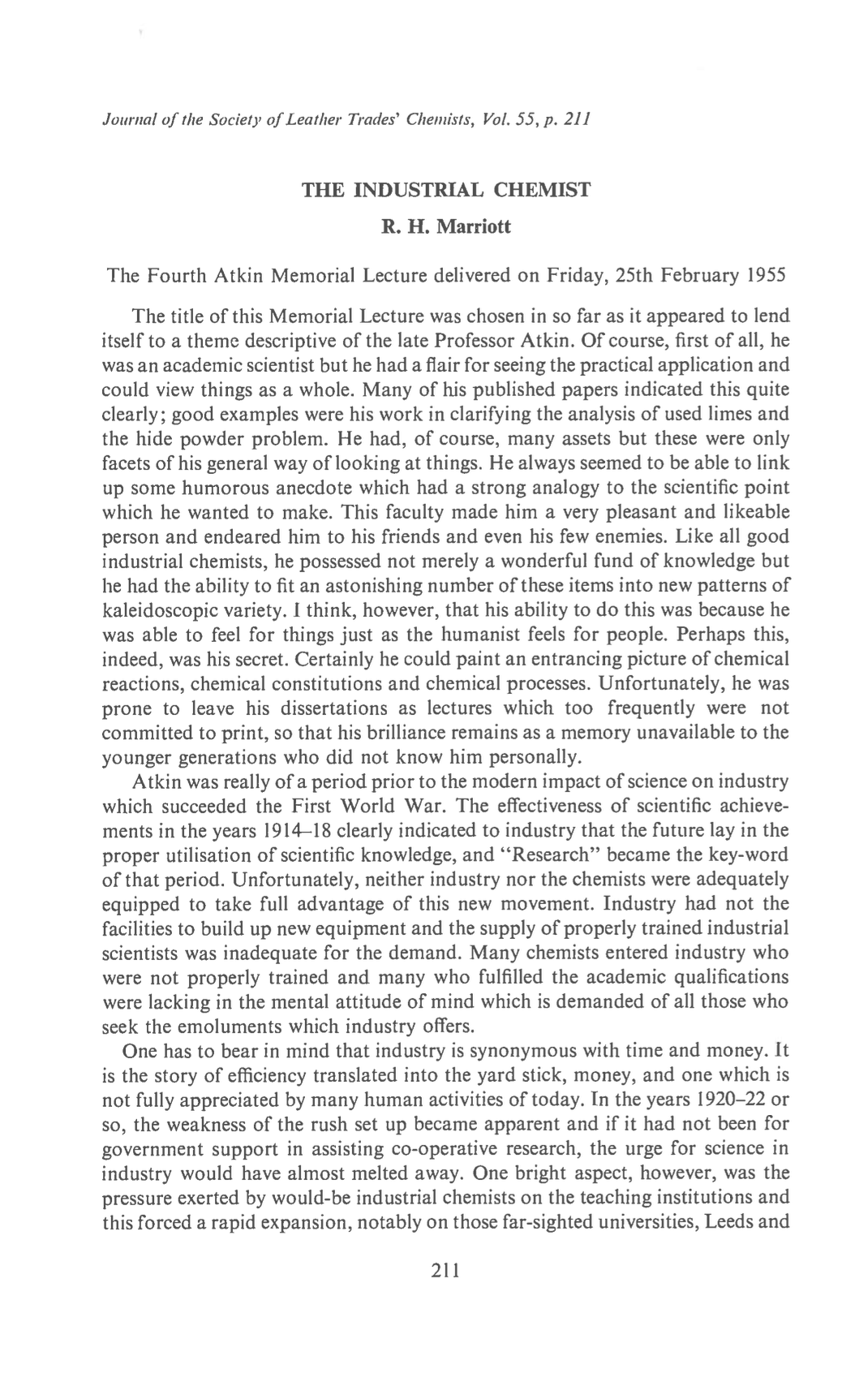 Journal of the Society of Leather Trades' Chemists, Vol. 55, p. 211

THE INDUSTRIAL CHEMIST

R. H. Marriott

The Fourth Atkin Memorial Lecture delivered on Friday, 25th February 1955

The title of this Memorial Lecture was chosen in so far as it appeared to lend itself to a theme descriptive of the late Professor Atkin. Of course, first of all, he was an academic scientist but he had a flair for seeing the practical application and could view things as a whole. Many of his published papers indicated this quite clearly; good examples were his work in clarifying the analysis of used limes and the hide powder problem. He had, of course, many assets but these were only facets of his general way of looking at things. He always seemed to be able to link up some humorous anecdote which had a strong analogy to the scientific point which he wanted to make. This faculty made him a very pleasant and likeable person and endeared him to his friends and even his few enemies. Like all good industrial chemists, he possessed not merely a wonderful fund of knowledge but he had the ability to fit an astonishing number of these items into new patterns of kaleidoscopic variety. I think, however, that his ability to do this was because he was able to feel for things just as the humanist feels for people. Perhaps this, indeed, was his secret. Certainly he could paint an entrancing picture of chemical reactions, chemical constitutions and chemical processes. Unfortunately, he was prone to leave his dissertations as lectures which too frequently were not committed to print, so that his brilliance remains as a memory unavailable to the younger generations who did not know him personally.

Atkin was really of a period prior to the modern impact of science on industry which succeeded the First World War. The effectiveness of scientific achievements in the years 1914–18 clearly indicated to industry that the future lay in the proper utilisation of scientific knowledge, and "Research" became the key-word of that period. Unfortunately, neither industry nor the chemists were adequately equipped to take full advantage of this new movement. Industry had not the facilities to build up new equipment and the supply of properly trained industrial scientists was inadequate for the demand. Many chemists entered industry who were not properly trained and many who fulfilled the academic qualifications were lacking in the mental attitude of mind which is demanded of all those who seek the emoluments which industry offers.

One has to bear in mind that industry is synonymous with time and money. It is the story of efficiency translated into the yard stick, money, and one which is not fully appreciated by many human activities of today. In the years 1920–22 or so, the weakness of the rush set up became apparent and if it had not been for government support in assisting co-operative research, the urge for science in industry would have almost melted away. One bright aspect, however, was the pressure exerted by would-be industrial chemists on the teaching institutions and this forced a rapid expansion, notably on those far-sighted universities, Leeds and

211